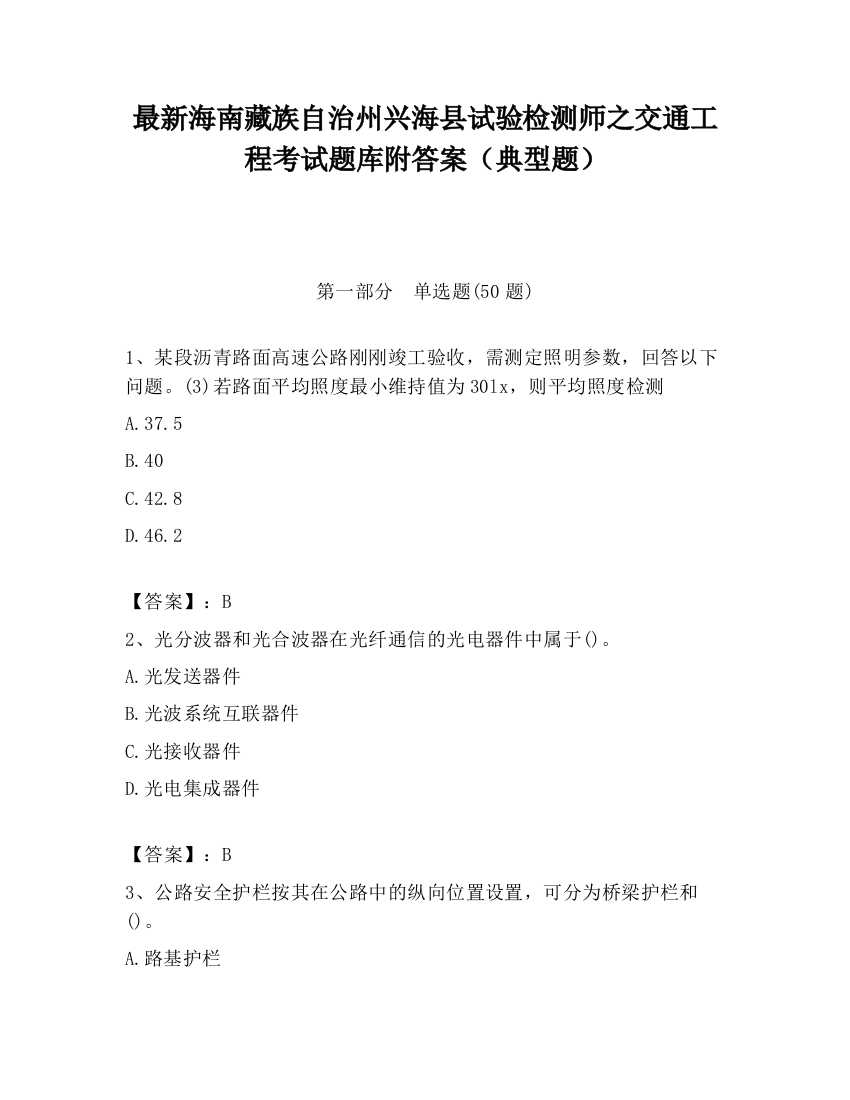 最新海南藏族自治州兴海县试验检测师之交通工程考试题库附答案（典型题）

第一部分　单选题(50 题)

1、某段沥青路面高速公路刚刚竣工验收，需测定照明参数，回答以下问题。(3)若路面平均照度最小维持值为 30lx，则平均照度检测

A.37.5

B.40

C.42.8

D.46.2

【答案】：B

2、光分波器和光合波器在光纤通信的光电器件中属于()。

A.光发送器件

B.光波系统互联器件

C.光接收器件

D.光电集成器件

【答案】：B

3、公路安全护栏按其在公路中的纵向位置设置，可分为桥梁护栏和()。

A.路基护栏